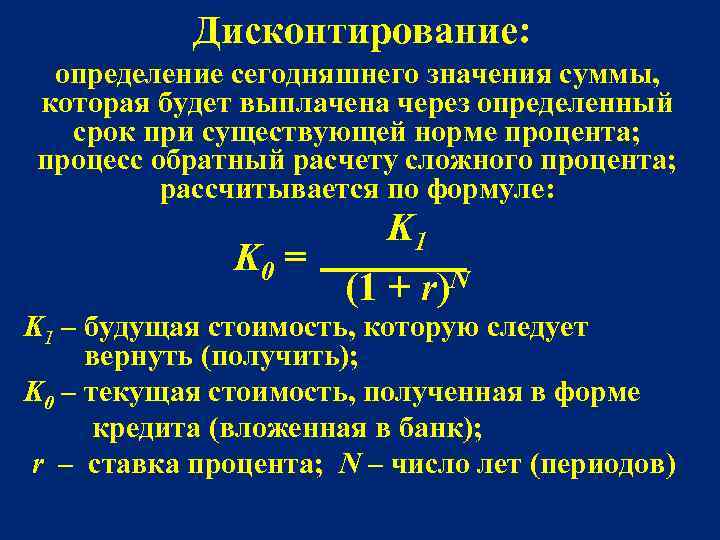 Дисконтирование:

определение сегодняшнего значения суммы, которая будет выплачена через определенный срок при существующей норме процента; процесс обратный расчету сложного процента; рассчитывается по формуле:

$K_0 = \frac{K_1}{(1 + r)^N}$

$K_1$ – будущая стоимость, которую следует вернуть (получить);

$K_0$ – текущая стоимость, полученная в форме кредита (вложенная в банк);

$r$ – ставка процента; $N$ – число лет (периодов)